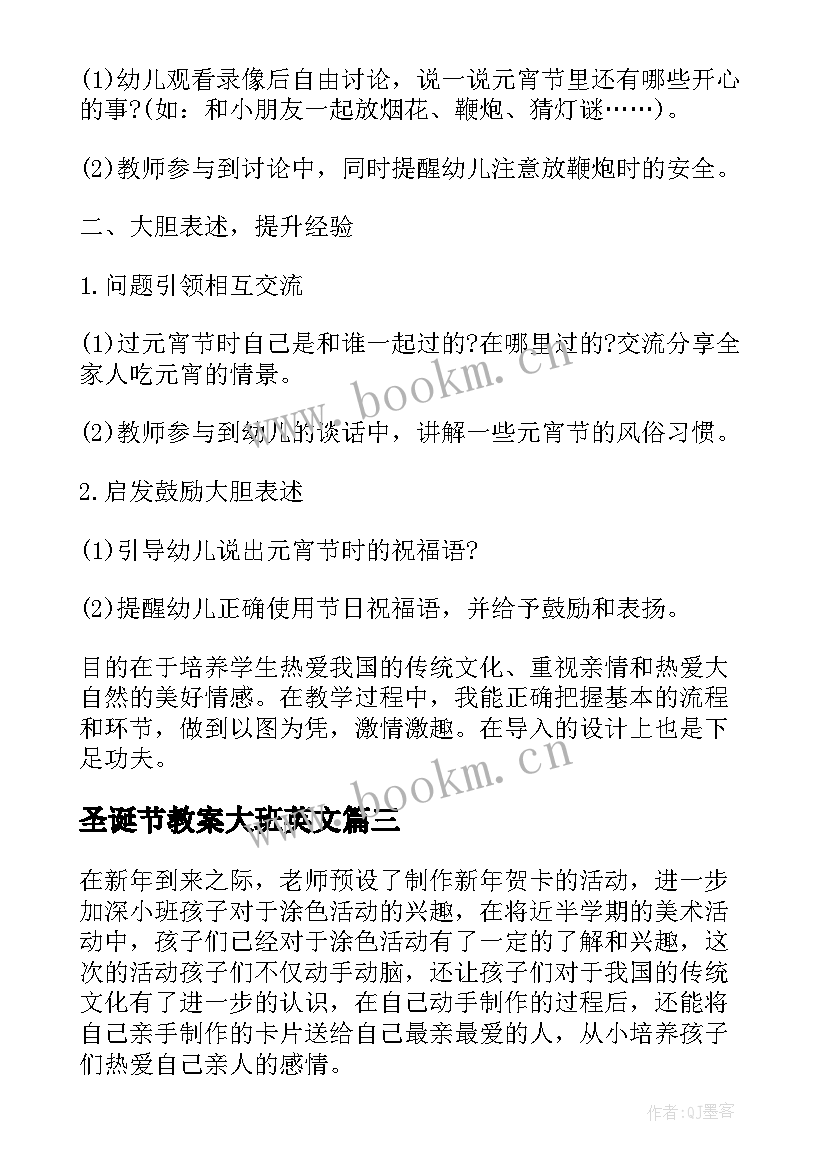 (1)幼儿观看录像后自由讨论，说一说元宵节里还有哪些开心的事?(如：和小朋友一起放烟花、鞭炮、猜灯谜……)。

(2)教师参与到讨论中，同时提醒幼儿注意放鞭炮时的安全。

二、大胆表述，提升经验

1.问题引领相互交流

(1)过元宵节时自己是和谁一起过的?在哪里过的?交流分享全家人吃元宵的情景。

(2)教师参与到幼儿的谈话中，讲解一些元宵节的风俗习惯。

2.启发鼓励大胆表述

(1)引导幼儿说出元宵节时的祝福语?

(2)提醒幼儿正确使用节日祝福语，并给予鼓励和表扬。

目的在于培养学生热爱我国的传统文化、重视亲情和热爱大自然的美好情感。在教学过程中，我能正确把握基本的流程和环节，做到以图为凭，激情激趣。在导入的设计上也是下足功夫。

圣诞节教案大班英文篇三

在新年到来之际，老师预设了制作新年贺卡的活动，进一步加深小班孩子对于涂色活动的兴趣，在将近半学期的美术活动中，孩子们已经对于涂色活动有了一定的了解和兴趣，这次的活动孩子们不仅动手动脑，还让孩子们对于我国的传统文化有了进一步的认识，在自己动手制作的过程后，还能将自己亲手制作的卡片送给自己最亲最爱的人，从小培养孩子们热爱自己亲人的感情。

www.bookm.cn

www.bookm.cn

作者:QJ墨客